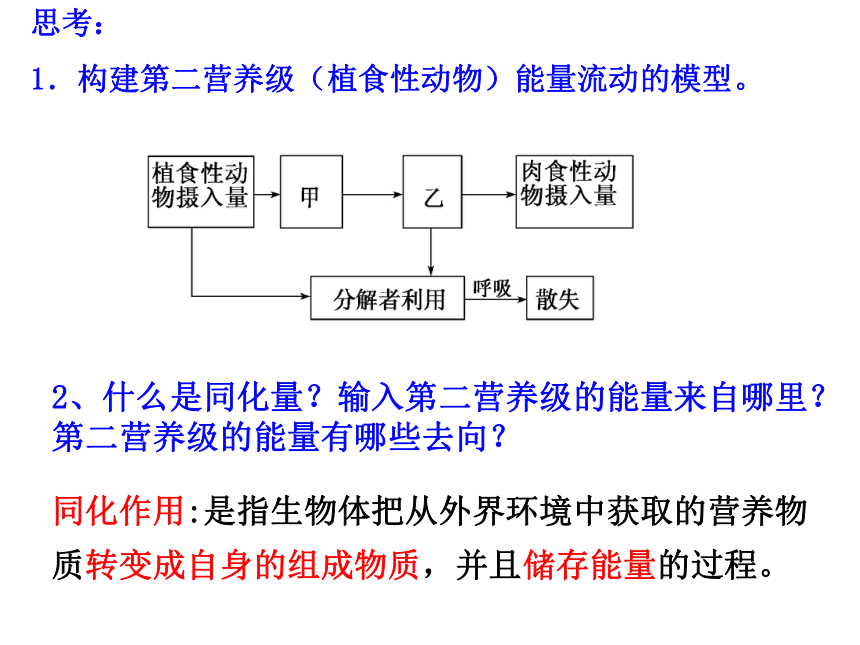 思考：

1．构建第二营养级（植食性动物）能量流动的模型。

植食性动物摄入量

甲

乙

肉食性动物摄入量

分解者利用

呼吸

散失

2、什么是同化量？输入第二营养级的能量来自哪里？第二营养级的能量有哪些去向？

同化作用:是指生物体把从外界环境中获取的营养物质转变成自身的组成物质，并且储存能量的过程。